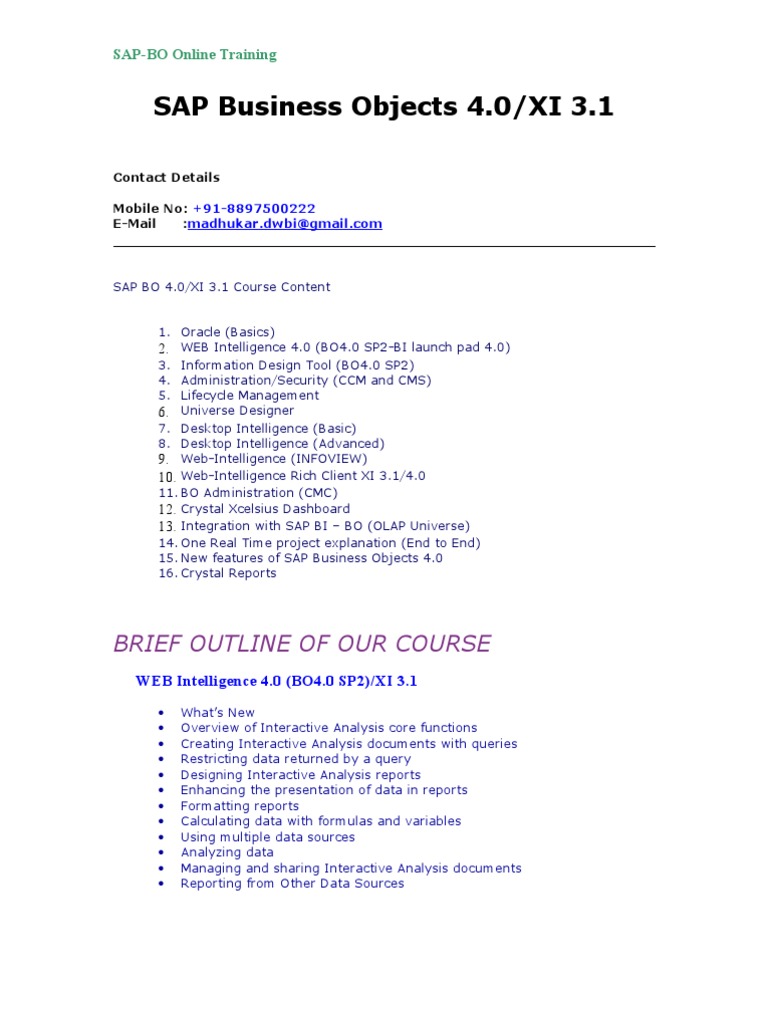 SAP-BO Online Training

SAP Business Objects 4.0/XI 3.1

Contact Details

Mobile No: +91-8897500222
E-Mail :madhukar.dwbi@gmail.com

SAP BO 4.0/XI 3.1 Course Content

1. Oracle (Basics)
2. WEB Intelligence 4.0 (BO4.0 SP2-BI launch pad 4.0)
3. Information Design Tool (BO4.0 SP2)
4. Administration/Security (CCM and CMS)
5. Lifecycle Management
6. Universe Designer
7. Desktop Intelligence (Basic)
8. Desktop Intelligence (Advanced)
9. Web-Intelligence (INFOVIEW)
10. Web-Intelligence Rich Client XI 3.1/4.0
11. BO Administration (CMC)
12. Crystal Xcelsius Dashboard
13. Integration with SAP BI – BO (OLAP Universe)
14. One Real Time project explanation (End to End)
15. New features of SAP Business Objects 4.0
16. Crystal Reports

BRIEF OUTLINE OF OUR COURSE

WEB Intelligence 4.0 (BO4.0 SP2)/XI 3.1

• What's New
• Overview of Interactive Analysis core functions
• Creating Interactive Analysis documents with queries
• Restricting data returned by a query
• Designing Interactive Analysis reports
• Enhancing the presentation of data in reports
• Formatting reports
• Calculating data with formulas and variables
• Using multiple data sources
• Analyzing data
• Managing and sharing Interactive Analysis documents
• Reporting from Other Data Sources